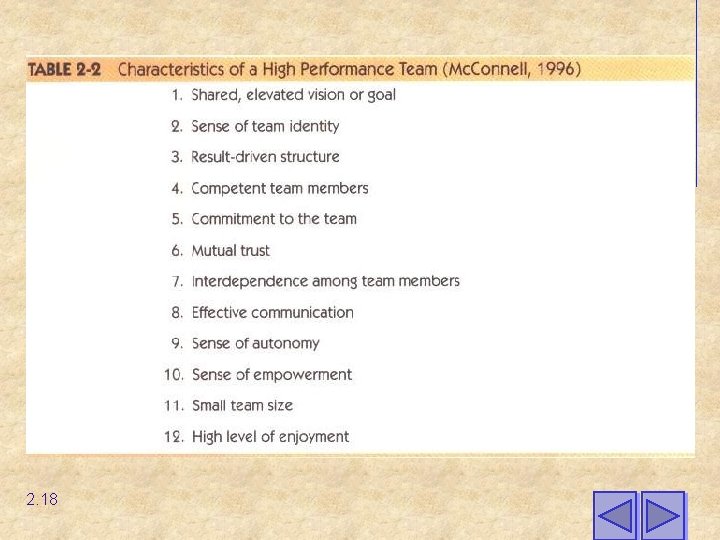 TABLE 2-2 Characteristics of a High Performance Team (McConnell, 1996)

1. Shared, elevated vision or goal
2. Sense of team identity
3. Result-driven structure
4. Competent team members
5. Commitment to the team
6. Mutual trust
7. Interdependence among team members
8. Effective communication
9. Sense of autonomy
10. Sense of empowerment
11. Small team size
12. High level of enjoyment

2.18